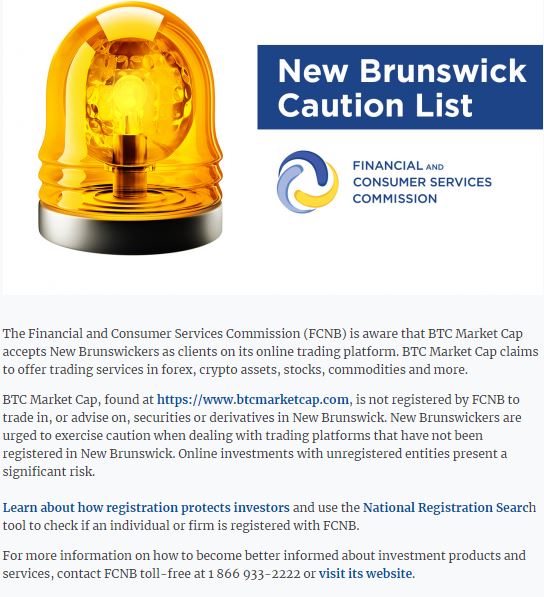 New Brunswick Caution List

FINANCIAL AND CONSUMER SERVICES COMMISSION

The Financial and Consumer Services Commission (FCNB) is aware that BTC Market Cap accepts New Brunswickers as clients on its online trading platform. BTC Market Cap claims to offer trading services in forex, crypto assets, stocks, commodities and more.

BTC Market Cap, found at https://www.btcmarketcap.com, is not registered by FCNB to trade in, or advise on, securities or derivatives in New Brunswick. New Brunswickers are urged to exercise caution when dealing with trading platforms that have not been registered in New Brunswick. Online investments with unregistered entities present a significant risk.

Learn about how registration protects investors and use the National Registration Search tool to check if an individual or firm is registered with FCNB.

For more information on how to become better informed about investment products and services, contact FCNB toll-free at 1 866 933-2222 or visit its website.